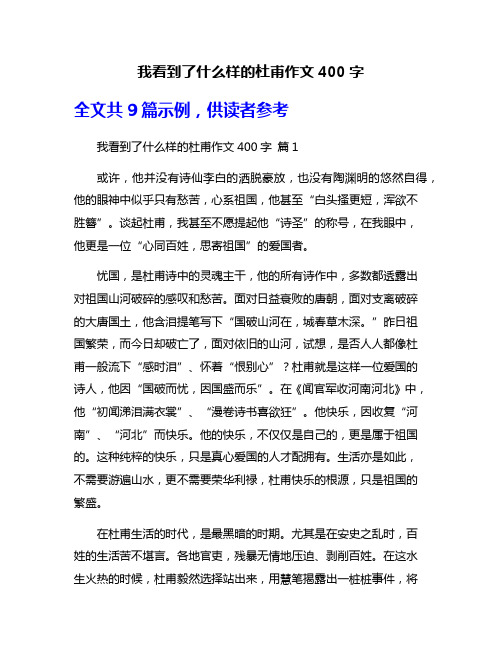 我看到了什么样的杜甫作文 400 字

全文共 9 篇示例，供读者参考

我看到了什么样的杜甫作文 400 字 篇 1

或许，他并没有诗仙李白的洒脱豪放，也没有陶渊明的悠然自得，他的眼神中似乎只有愁苦，心系祖国，他甚至“白头搔更短，浑欲不胜簪”。谈起杜甫，我甚至不愿提起他“诗圣”的称号，在我眼中，他更是一位“心同百姓，思寄祖国”的爱国者。

忧国，是杜甫诗中的灵魂主干，他的所有诗作中，多数都透露出对祖国山河破碎的感叹和愁苦。面对日益衰败的唐朝，面对支离破碎的大唐国土，他含泪提笔写下“国破山河在，城春草木深。”昨日祖国繁荣，而今日却破亡了，面对依旧的山河，试想，是否人人都像杜甫一般流下“感时泪”、怀着“恨别心”？杜甫就是这样一位爱国的诗人，他因“国破而忧，因国盛而乐”。在《闻官军收河南河北》中，他“初闻涕泪满衣裳”、“漫卷诗书喜欲狂”。他快乐，因收复“河南”、“河北”而快乐。他的快乐，不仅仅是自己的，更是属于祖国的。这种纯粹的快乐，只是真心爱国的人才配拥有。生活亦是如此，不需要游遍山水，更不需要荣华利禄，杜甫快乐的根源，只是祖国的繁盛。

在杜甫生活的时代，是最黑暗的时期。尤其是在安史之乱时，百姓的生活苦不堪言。各地官吏，残暴无情地压迫、剥削百姓。在这水生火热的时候，杜甫毅然选择站出来，用慧笔揭露出一桩桩事件，将